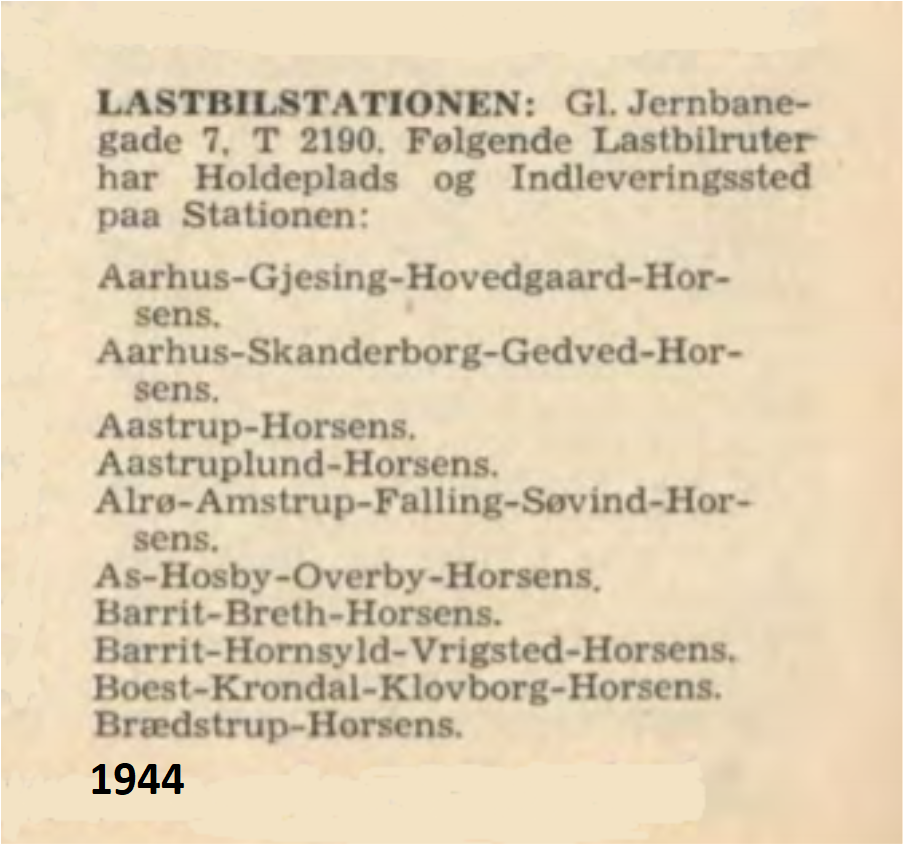 LASTBILSTATIONEN: Gl. Jernbanegade 7. T 2190. Følgende Lastbilruter har Holdeplads og Indleveringssted paa Stationen:

Aarhus-Gjesing-Hovedgaard-Horsens.
Aarhus-Skanderborg-Gedved-Horsens.
Aastrup-Horsens.
Aastruplund-Horsens.
Alrø-Amstrup-Falling-Søvind-Horsens.
As-Hosby-Overby-Horsens.
Barrit-Breth-Horsens.
Barrit-Hornsyld-Vrigsted-Horsens.
Boest-Krondal-Klovborg-Horsens.
Brædstrup-Horsens.

1944